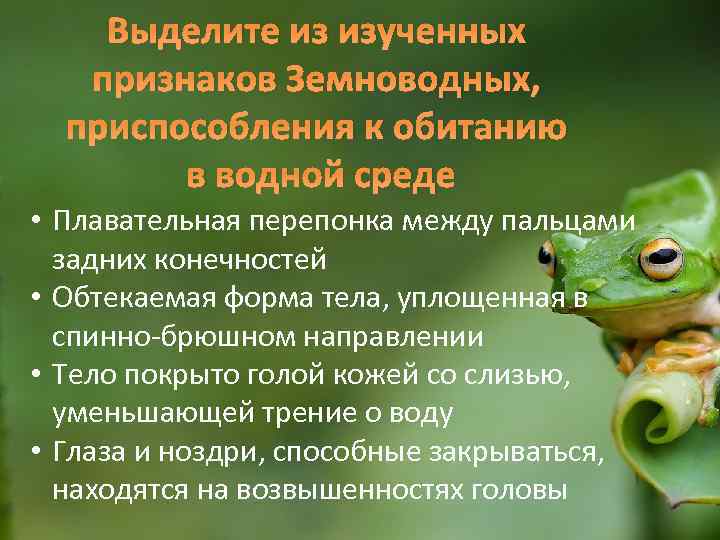 Выделите из изученных признаков Земноводных, приспособления к обитанию в водной среде

• Плавательная перепонка между пальцами задних конечностей
• Обтекаемая форма тела, уплощенная в спинно-брюшном направлении
• Тело покрыто голой кожей со слизью, уменьшающей трение о воду
• Глаза и ноздри, способные закрываться, находятся на возвышенностях головы